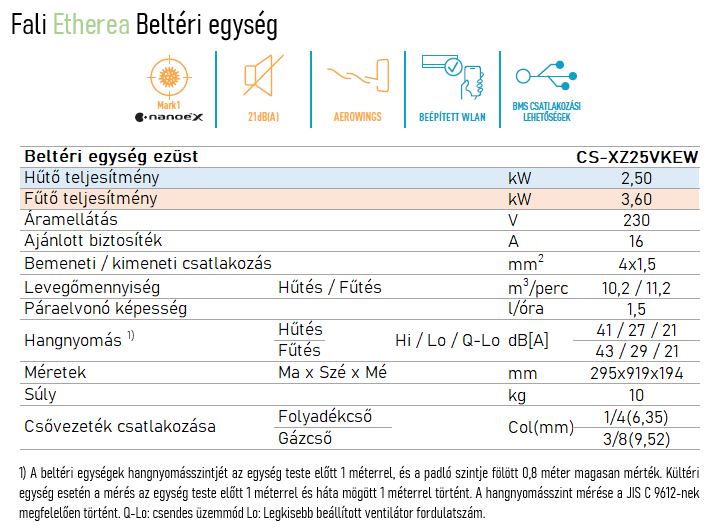 Fali Etherea Beltéri egység

Mark1
nanoeX

21dB(A)

AEROWINGS

BEÉPÍTETT WLAN

BMS CSATLAKOZÁSI LEHETŐSÉGEK

| Beltéri egység ezüst | | | | CS-XZ25VKEW |
|---|---|---|---|---|
| Hűtő teljesítmény | | | kW | 2,50 |
| Fűtő teljesítmény | | | kW | 3,60 |
| Áramellátás | | | V | 230 |
| Ajánlott biztosíték | | | A | 16 |
| Bemeneti / kimeneti csatlakozás | | | $mm^2$ | 4x1,5 |
| Levegőmennyiség | Hűtés / Fűtés | | $m^3$/perc | 10,2 / 11,2 |
| Páraelvonó képesség | | | l/óra | 1,5 |
| Hangnyomás $^{1)}$ | Hűtés | Hi / Lo / Q-Lo | dB[A] | 41 / 27 / 21 |
| | Fűtés | | | 43 / 29 / 21 |
| Méretek | Ma x Szé x Mé | | mm | 295x919x194 |
| Súly | | | kg | 10 |
| Csővezeték csatlakozása | Folyadékcső | | Col(mm) | 1/4(6,35) |
| | Gázcső | | | 3/8(9,52) |

1) A beltéri egységek hangnyomásszintjét az egység teste előtt 1 méterrel, és a padló szintje fölött 0,8 méter magasan mérték. Kültéri egység esetén a mérés az egység teste előtt 1 méterrel és háta mögött 1 méterrel történt. A hangnyomásszint mérése a JIS C 9612-nek megfelelően történt. Q-Lo: csendes üzemmód Lo: Legkisebb beállított ventilátor fordulatszám.